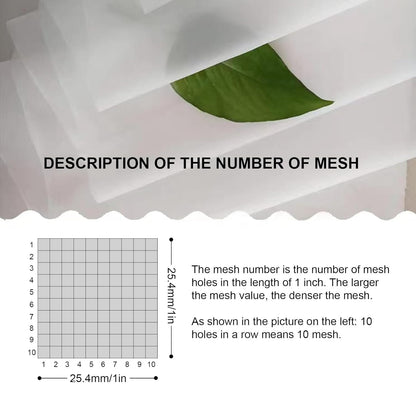 DESCRIPTION OF THE NUMBER OF MESH

1
2
3
4
5
6
7
8
9
10

1 2 3 4 5 6 7 8 9 10

25.4mm/1in

25.4mm/1in

The mesh number is the number of mesh holes in the length of 1 inch. The larger the mesh value, the denser the mesh.

As shown in the picture on the left: 10 holes in a row means 10 mesh.